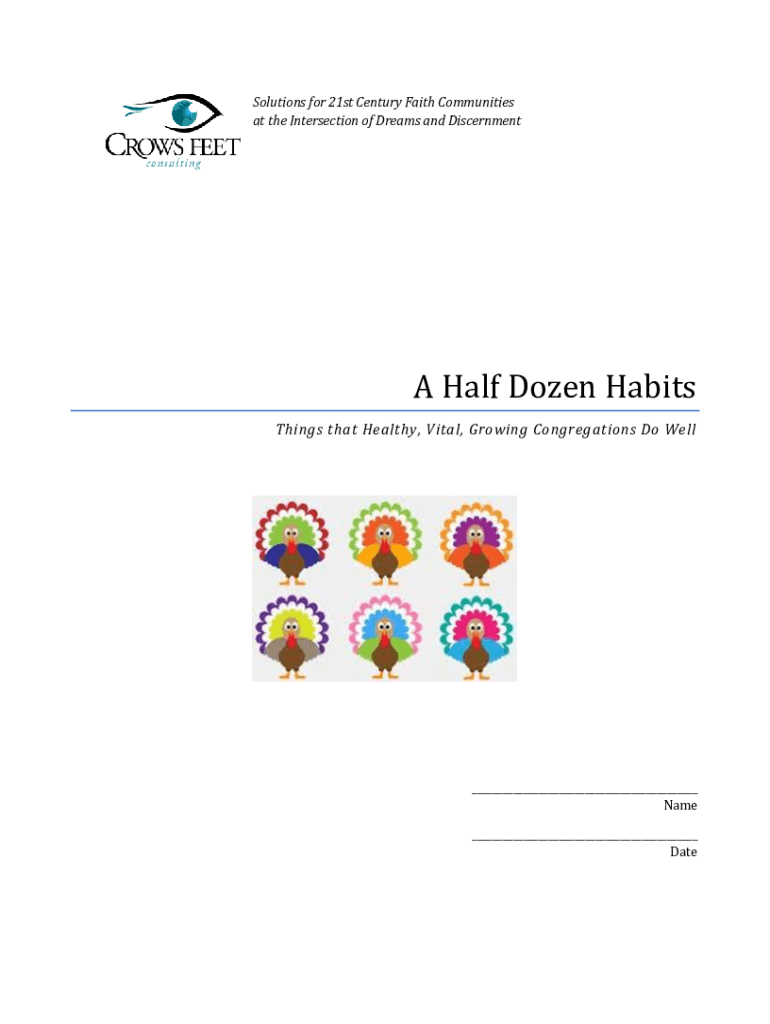 CROWS FEET
consulting

Solutions for 21st Century Faith Communities
at the Intersection of Dreams and Discernment

A Half Dozen Habits

Things that Healthy, Vital, Growing Congregations Do Well

____
Name

____
Date